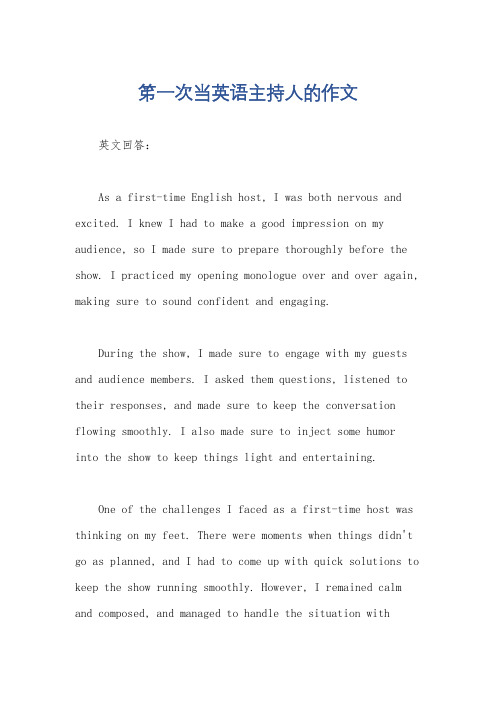 第一次当英语主持人的作文

英文回答：

As a first-time English host, I was both nervous and excited. I knew I had to make a good impression on my audience, so I made sure to prepare thoroughly before the show. I practiced my opening monologue over and over again, making sure to sound confident and engaging.

During the show, I made sure to engage with my guests and audience members. I asked them questions, listened to their responses, and made sure to keep the conversation flowing smoothly. I also made sure to inject some humor into the show to keep things light and entertaining.

One of the challenges I faced as a first-time host was thinking on my feet. There were moments when things didn't go as planned, and I had to come up with quick solutions to keep the show running smoothly. However, I remained calm and composed, and managed to handle the situation with